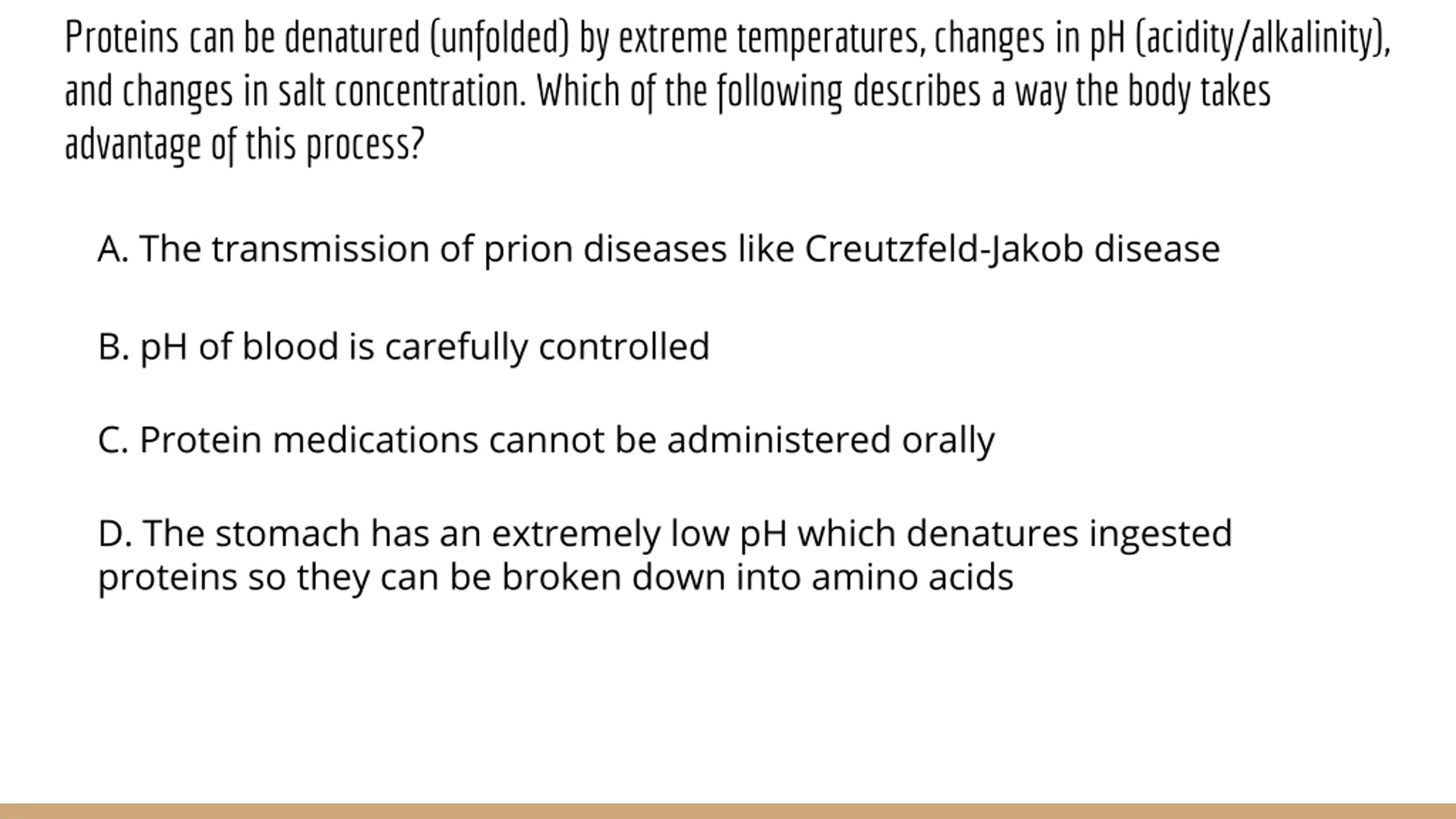 Proteins can be denatured (unfolded) by extreme temperatures, changes in pH (acidity/alkalinity), and changes in salt concentration. Which of the following describes a way the body takes advantage of this process?

A. The transmission of prion diseases like Creutzfeld-Jakob disease

B. pH of blood is carefully controlled

C. Protein medications cannot be administered orally

D. The stomach has an extremely low pH which denatures ingested proteins so they can be broken down into amino acids